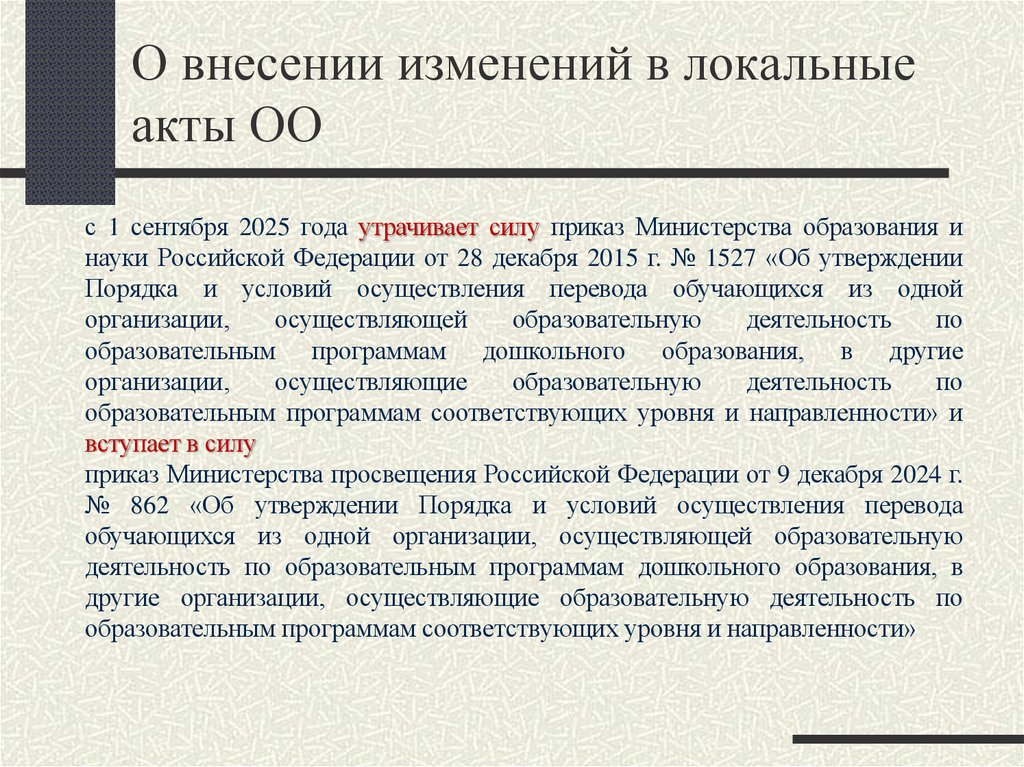 О внесении изменений в локальные акты ОО

с 1 сентября 2025 года утрачивает силу приказ Министерства образования и науки Российской Федерации от 28 декабря 2015 г. № 1527 «Об утверждении Порядка и условий осуществления перевода обучающихся из одной организации, осуществляющей образовательную деятельность по образовательным программам дошкольного образования, в другие организации, осуществляющие образовательную деятельность по образовательным программам соответствующих уровня и направленности» и вступает в силу
приказ Министерства просвещения Российской Федерации от 9 декабря 2024 г. № 862 «Об утверждении Порядка и условий осуществления перевода обучающихся из одной организации, осуществляющей образовательную деятельность по образовательным программам дошкольного образования, в другие организации, осуществляющие образовательную деятельность по образовательным программам соответствующих уровня и направленности»